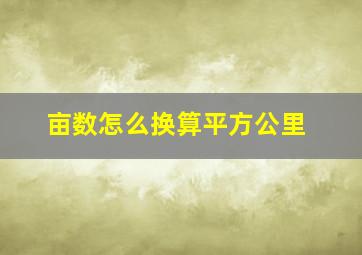 亩数怎么换算平方公里